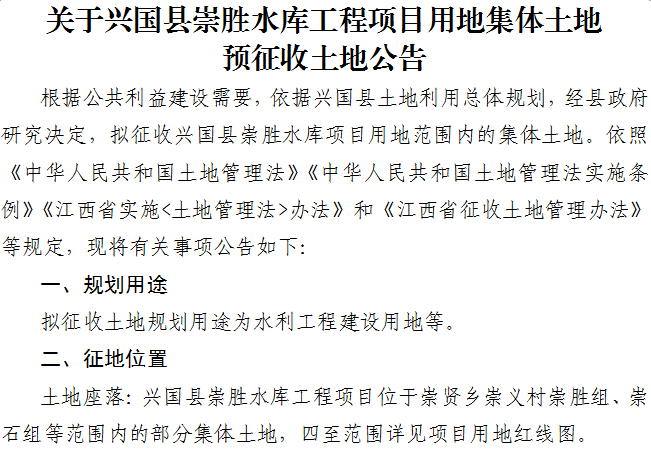 关于兴国县崇胜水库工程项目用地集体土地
预征收土地公告

根据公共利益建设需要，依据兴国县土地利用总体规划，经县政府研究决定，拟征收兴国县崇胜水库项目用地范围内的集体土地。依照《中华人民共和国土地管理法》《中华人民共和国土地管理法实施条例》《江西省实施<土地管理法>办法》和《江西省征收土地管理办法》等规定，现将有关事项公告如下：

一、规划用途

拟征收土地规划用途为水利工程建设用地等。

二、征地位置

土地座落：兴国县崇胜水库工程项目位于崇贤乡崇义村崇胜组、崇石组等范围内的部分集体土地，四至范围详见项目用地红线图。